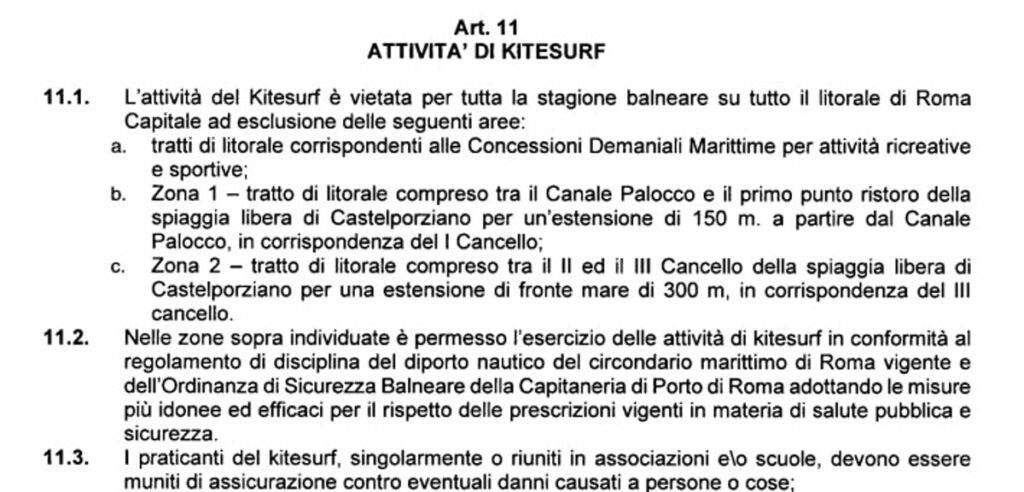 Art. 11
ATTIVITA' DI KITESURF

11.1. L'attività del Kitesurf è vietata per tutta la stagione balneare su tutto il litorale di Roma Capitale ad esclusione delle seguenti aree:

a. tratti di litorale corrispondenti alle Concessioni Demaniali Marittime per attività ricreative e sportive;

b. Zona 1 – tratto di litorale compreso tra il Canale Palocco e il primo punto ristoro della spiaggia libera di Castelporziano per un'estensione di 150 m. a partire dal Canale Palocco, in corrispondenza del I Cancello;

c. Zona 2 – tratto di litorale compreso tra il II ed il III Cancello della spiaggia libera di Castelporziano per una estensione di fronte mare di 300 m, in corrispondenza del III cancello.

11.2. Nelle zone sopra individuate è permesso l'esercizio delle attività di kitesurf in conformità al regolamento di disciplina del diporto nautico del circondario marittimo di Roma vigente e dell'Ordinanza di Sicurezza Balneare della Capitaneria di Porto di Roma adottando le misure più idonee ed efficaci per il rispetto delle prescrizioni vigenti in materia di salute pubblica e sicurezza.

11.3. I praticanti del kitesurf, singolarmente o riuniti in associazioni e\o scuole, devono essere muniti di assicurazione contro eventuali danni causati a persone o cose;